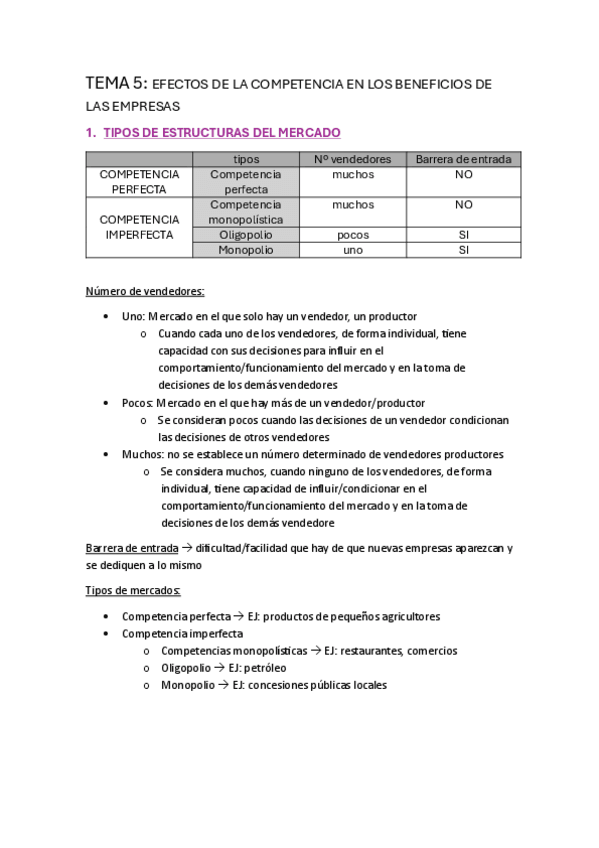 TEMA 5: EFECTOS DE LA COMPETENCIA EN LOS BENEFICIOS DE LAS EMPRESAS

1. TIPOS DE ESTRUCTURAS DEL MERCADO

| | tipos | Nº vendedores | Barrera de entrada |
|---|---|---|---|
| COMPETENCIA PERFECTA | Competencia perfecta | muchos | NO |
| COMPETENCIA IMPERFECTA | Competencia monopolística | muchos | NO |
| | Oligopolio | pocos | SI |
| | Monopolio | uno | SI |

Número de vendedores:

• Uno: Mercado en el que solo hay un vendedor, un productor
  o Cuando cada uno de los vendedores, de forma individual, tiene capacidad con sus decisiones para influir en el comportamiento/funcionamiento del mercado y en la toma de decisiones de los demás vendedores
• Pocos: Mercado en el que hay más de un vendedor/productor
  o Se consideran pocos cuando las decisiones de un vendedor condicionan las decisiones de otros vendedores
• Muchos: no se establece un número determinado de vendedores productores
  o Se considera muchos, cuando ninguno de los vendedores, de forma individual, tiene capacidad de influir/condicionar en el comportamiento/funcionamiento del mercado y en la toma de decisiones de los demás vendedore

Barrera de entrada → dificultad/facilidad que hay de que nuevas empresas aparezcan y se dediquen a lo mismo

Tipos de mercados:

• Competencia perfecta → EJ: productos de pequeños agricultores
• Competencia imperfecta
  o Competencias monopolísticas → EJ: restaurantes, comercios
  o Oligopolio → EJ: petróleo
  o Monopolio → EJ: concesiones públicas locales